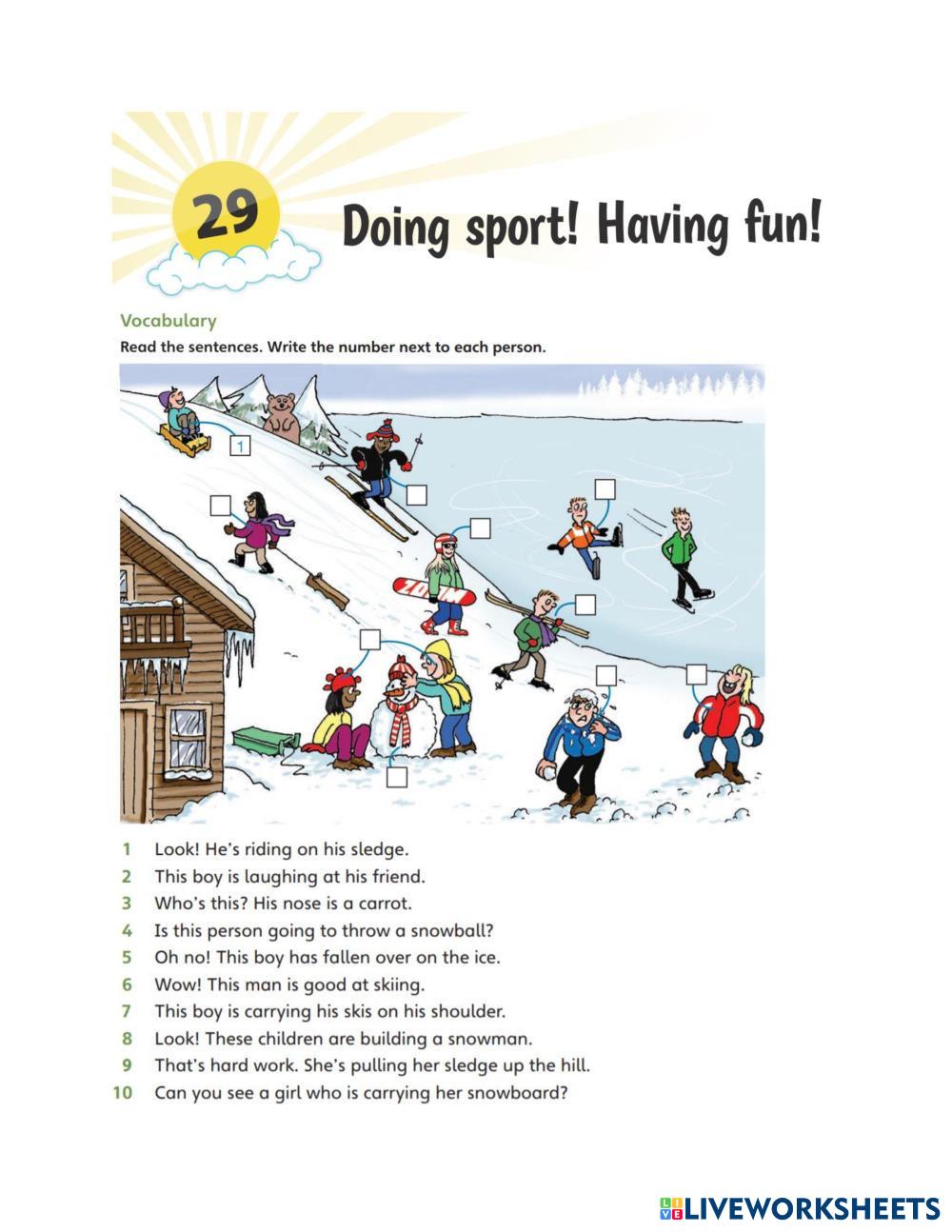 29

Doing sport! Having fun!

Vocabulary

Read the sentences. Write the number next to each person.

1

ZOOM

1 Look! He's riding on his sledge.
2 This boy is laughing at his friend.
3 Who's this? His nose is a carrot.
4 Is this person going to throw a snowball?
5 Oh no! This boy has fallen over on the ice.
6 Wow! This man is good at skiing.
7 This boy is carrying his skis on his shoulder.
8 Look! These children are building a snowman.
9 That's hard work. She's pulling her sledge up the hill.
10 Can you see a girl who is carrying her snowboard?

LIVEWORKSHEETS